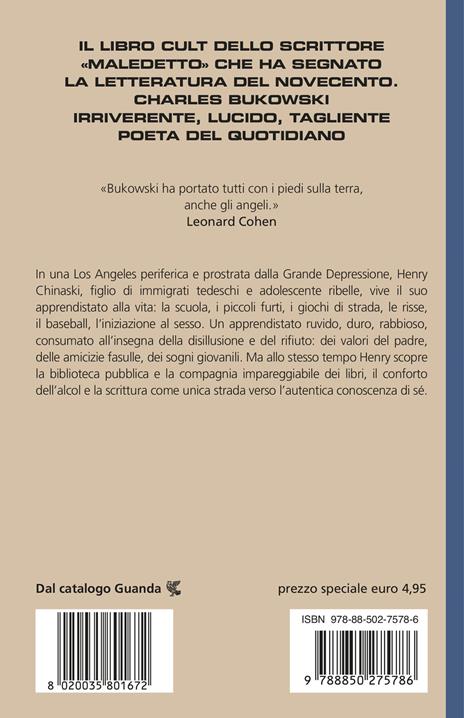 IL LIBRO CULT DELLO SCRITTORE «MALEDETTO» CHE HA SEGNATO LA LETTERATURA DEL NOVECENTO. CHARLES BUKOWSKI IRRIVERENTE, LUCIDO, TAGLIENTE POETA DEL QUOTIDIANO

«Bukowski ha portato tutti con i piedi sulla terra, anche gli angeli.»
Leonard Cohen

In una Los Angeles periferica e prostrata dalla Grande Depressione, Henry Chinaski, figlio di immigrati tedeschi e adolescente ribelle, vive il suo apprendistato alla vita: la scuola, i piccoli furti, i giochi di strada, le risse, il baseball, l'iniziazione al sesso. Un apprendistato ruvido, duro, rabbioso, consumato all'insegna della disillusione e del rifiuto: dei valori del padre, delle amicizie fasulle, dei sogni giovanili. Ma allo stesso tempo Henry scopre la biblioteca pubblica e la compagnia impareggiabile dei libri, il conforto dell'alcol e la scrittura come unica strada verso l'autentica conoscenza di sé.

Dal catalogo Guanda

prezzo speciale euro 4,95

8 020035 801672

ISBN 978-88-502-7578-6

9 788850 275786